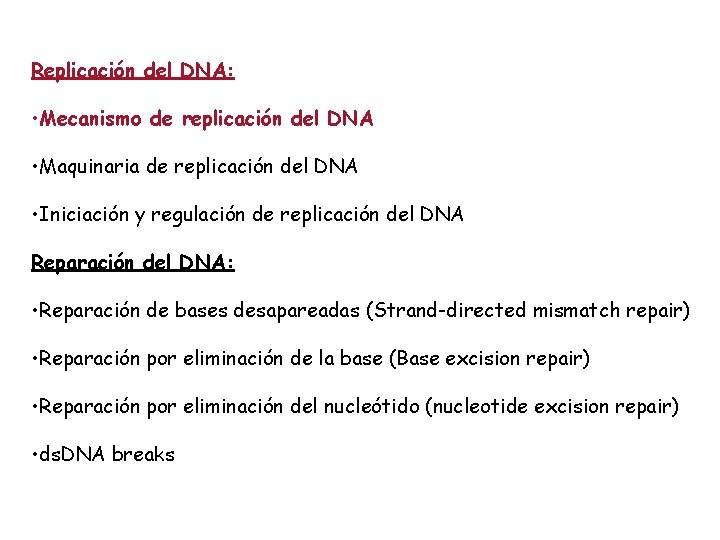 Replicación del DNA:

•Mecanismo de replicación del DNA

•Maquinaria de replicación del DNA

•Iniciación y regulación de replicación del DNA

Reparación del DNA:

•Reparación de bases desapareadas (Strand-directed mismatch repair)

•Reparación por eliminación de la base (Base excision repair)

•Reparación por eliminación del nucleótido (nucleotide excision repair)

•dsDNA breaks